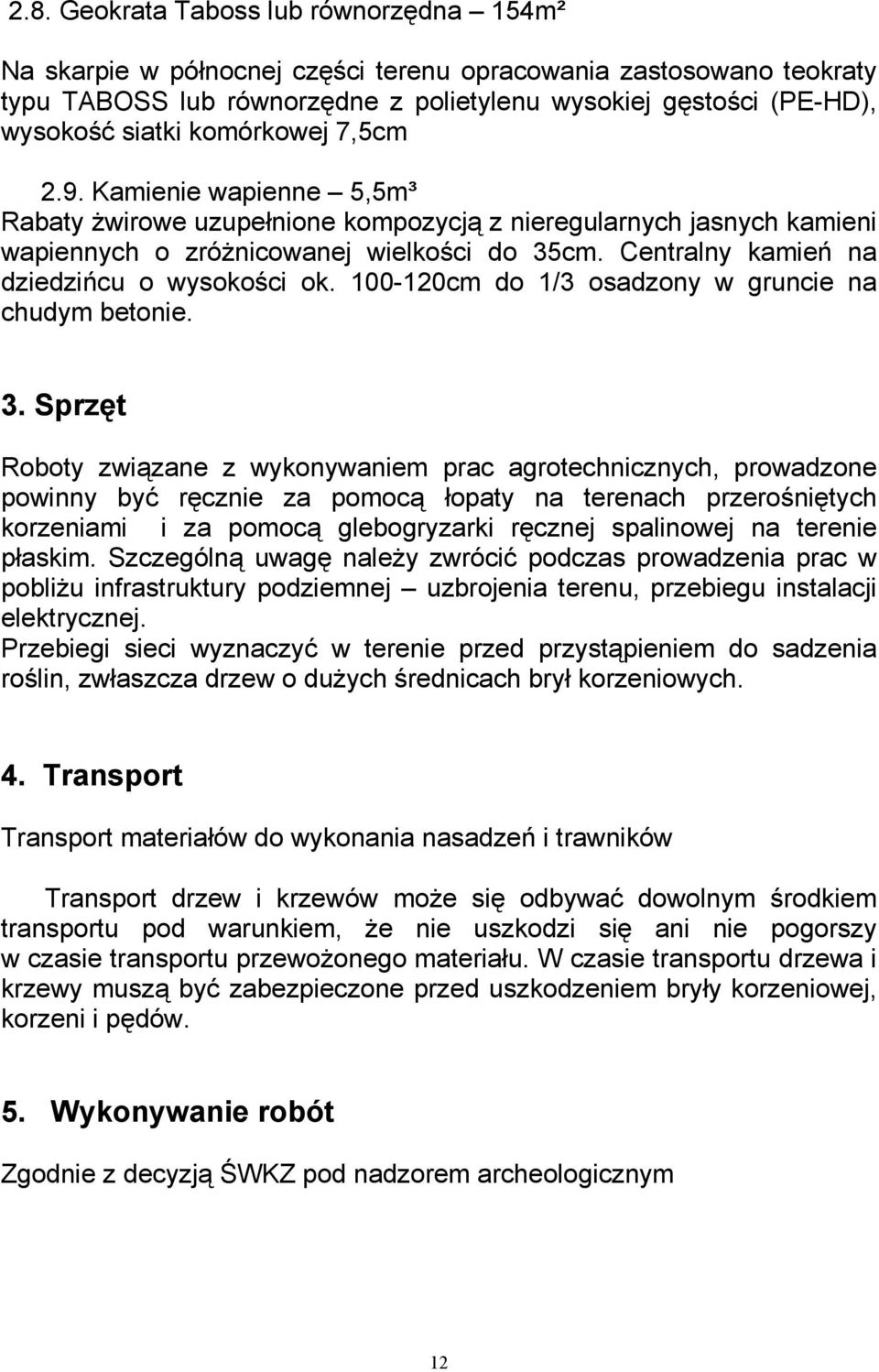 2.8. Geokrata Taboss lub równorzędna – 154m²

Na skarpie w północnej części terenu opracowania zastosowano teokraty typu TABOSS lub równorzędne z polietylenu wysokiej gęstości (PE-HD), wysokość siatki komórkowej 7,5cm

2.9. Kamienie wapienne – 5,5m³
Rabaty żwirowe uzupełnione kompozycją z nieregularnych jasnych kamieni wapiennych o zróżnicowanej wielkości do 35cm. Centralny kamień na dziedzińcu o wysokości ok. 100-120cm do 1/3 osadzony w gruncie na chudym betonie.

3. Sprzęt

Roboty związane z wykonywaniem prac agrotechnicznych, prowadzone powinny być ręcznie za pomocą łopaty na terenach przerośniętych korzeniami i za pomocą glebogryzarki ręcznej spalinowej na terenie płaskim. Szczególną uwagę należy zwrócić podczas prowadzenia prac w pobliżu infrastruktury podziemnej – uzbrojenia terenu, przebiegu instalacji elektrycznej.
Przebiegi sieci wyznaczyć w terenie przed przystąpieniem do sadzenia roślin, zwłaszcza drzew o dużych średnicach brył korzeniowych.

4. Transport

Transport materiałów do wykonania nasadzeń i trawników

Transport drzew i krzewów może się odbywać dowolnym środkiem transportu pod warunkiem, że nie uszkodzi się ani nie pogorszy w czasie transportu przewożonego materiału. W czasie transportu drzewa i krzewy muszą być zabezpieczone przed uszkodzeniem bryły korzeniowej, korzeni i pędów.

5. Wykonywanie robót

Zgodnie z decyzją ŚWKZ pod nadzorem archeologicznym

12